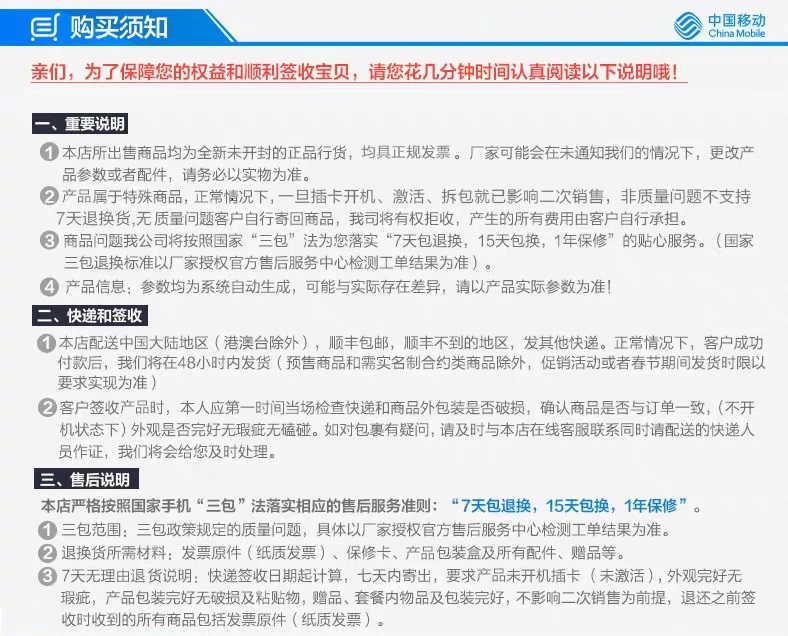 购买须知

中国移动
China Mobile

亲们，为了保障您的权益和顺利签收宝贝，请您花几分钟时间认真阅读以下说明哦！

一、重要说明

1 本店所出售商品均为全新未开封的正品行货，均具正规发票。厂家可能会在未通知我们的情况下，更改产品参数或者配件，请务必以实物为准。

2 产品属于特殊商品，正常情况下，一旦插卡开机、激活、拆包就已影响二次销售，非质量问题不支持7天退换货,无质量问题客户自行寄回商品，我司将有权拒收，产生的所有费用由客户自行承担。

3 商品问题我公司将按照国家“三包”法为您落实“7天包退换，15天包换，1年保修”的贴心服务。（国家三包退换标准以厂家授权官方售后服务中心检测工单结果为准）。

4 产品信息：参数均为系统自动生成，可能与实际存在差异，请以产品实际参数为准！

二、快递和签收

1 本店配送中国大陆地区（港澳台除外），顺丰包邮，顺丰不到的地区，发其他快递。正常情况下，客户成功付款后，我们将在48小时内发货（预售商品和需实名制合约类商品除外，促销活动或者春节期间发货时限以要求实现为准）

2 客户签收产品时，本人应第一时间当场检查快递和商品外包装是否破损，确认商品是否与订单一致，（不开机状态下）外观是否完好无瑕疵无磕碰。如对包裹有疑问，请及时与本店在线客服联系同时请配送的快递人员作证，我们将会给您及时处理。

三、售后说明

本店严格按照国家手机“三包”法落实相应的售后服务准则：“7天包退换，15天包换，1年保修”。

1 三包范围：三包政策规定的质量问题，具体以厂家授权官方售后服务中心检测工单结果为准。

2 退换货所需材料：发票原件（纸质发票）、保修卡、产品包装盒及所有配件、赠品等。

3 7天无理由退货说明：快递签收日期起计算，七天内寄出，要求产品未开机插卡（未激活），外观完好无瑕疵，产品包装完好无破损及粘贴物，赠品、套餐内物品及包装完好，不影响二次销售为前提，退还之前签收时收到的所有商品包括发票原件（纸质发票）。